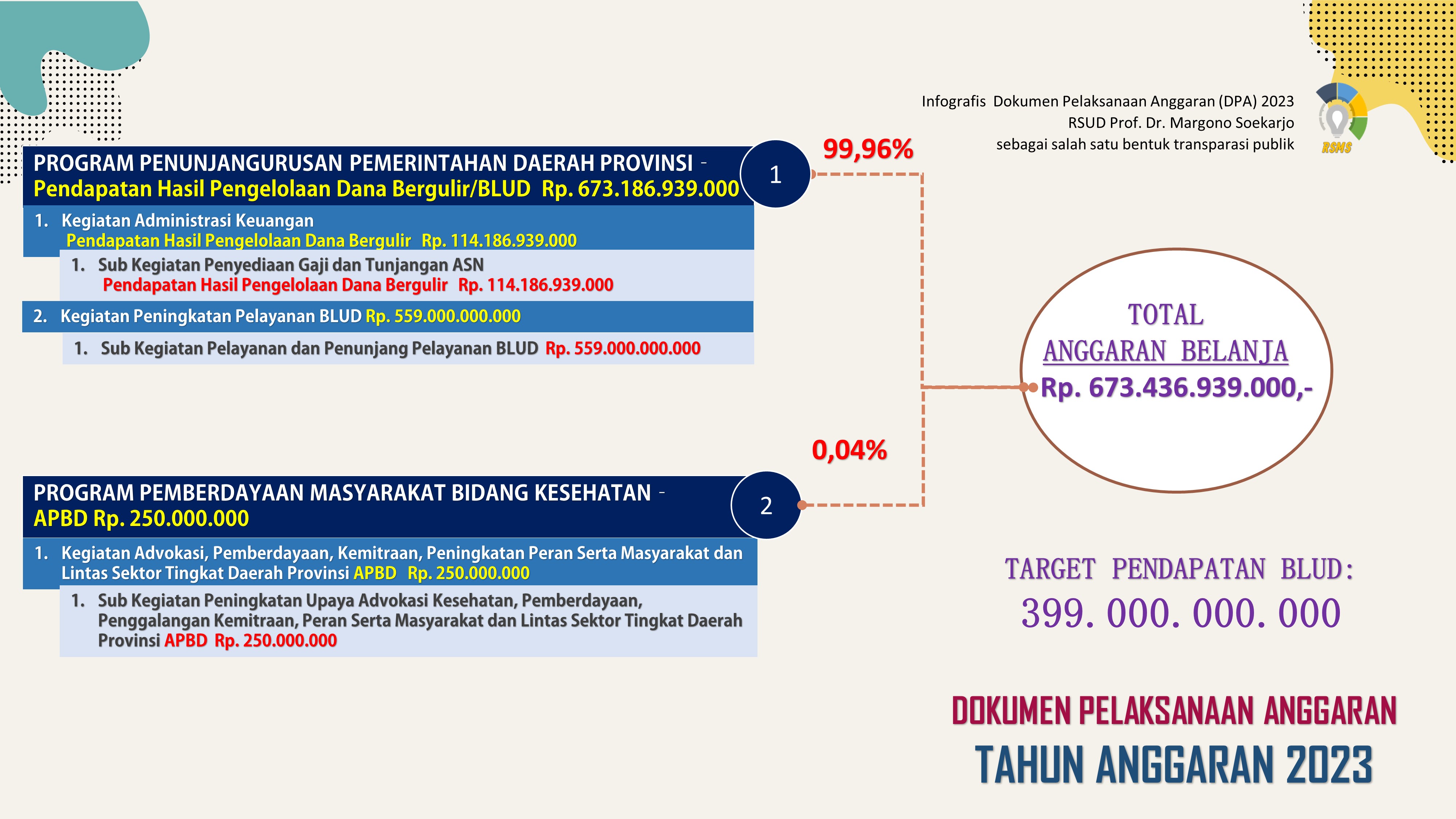 Infografis Dokumen Pelaksanaan Anggaran (DPA) 2023
RSUD Prof. Dr. Margono Soekarjo
sebagai salah satu bentuk transparasi publik

RSMS

PROGRAM PENUNJANGURUSAN PEMERINTAHAN DAERAH PROVINSI -
Pendapatan Hasil Pengelolaan Dana Bergulir/BLUD Rp. 673.186.939.000

1

99,96%

1. Kegiatan Administrasi Keuangan
Pendapatan Hasil Pengelolaan Dana Bergulir Rp. 114.186.939.000

1. Sub Kegiatan Penyediaan Gaji dan Tunjangan ASN
Pendapatan Hasil Pengelolaan Dana Bergulir Rp. 114.186.939.000

2. Kegiatan Peningkatan Pelayanan BLUD Rp. 559.000.000.000

1. Sub Kegiatan Pelayanan dan Penunjang Pelayanan BLUD Rp. 559.000.000.000

TOTAL
ANGGARAN BELANJA
Rp. 673.436.939.000,-

0,04%

PROGRAM PEMBERDAYAAN MASYARAKAT BIDANG KESEHATAN -
APBD Rp. 250.000.000

2

1. Kegiatan Advokasi, Pemberdayaan, Kemitraan, Peningkatan Peran Serta Masyarakat dan Lintas Sektor Tingkat Daerah Provinsi APBD Rp. 250.000.000

1. Sub Kegiatan Peningkatan Upaya Advokasi Kesehatan, Pemberdayaan, Penggalangan Kemitraan, Peran Serta Masyarakat dan Lintas Sektor Tingkat Daerah Provinsi APBD Rp. 250.000.000

TARGET PENDAPATAN BLUD:
399. 000. 000. 000

DOKUMEN PELAKSANAAN ANGGARAN
TAHUN ANGGARAN 2023